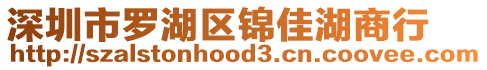 深圳市罗湖区锦佳湖商行
http://szalstonhood3.cn.coovee.com